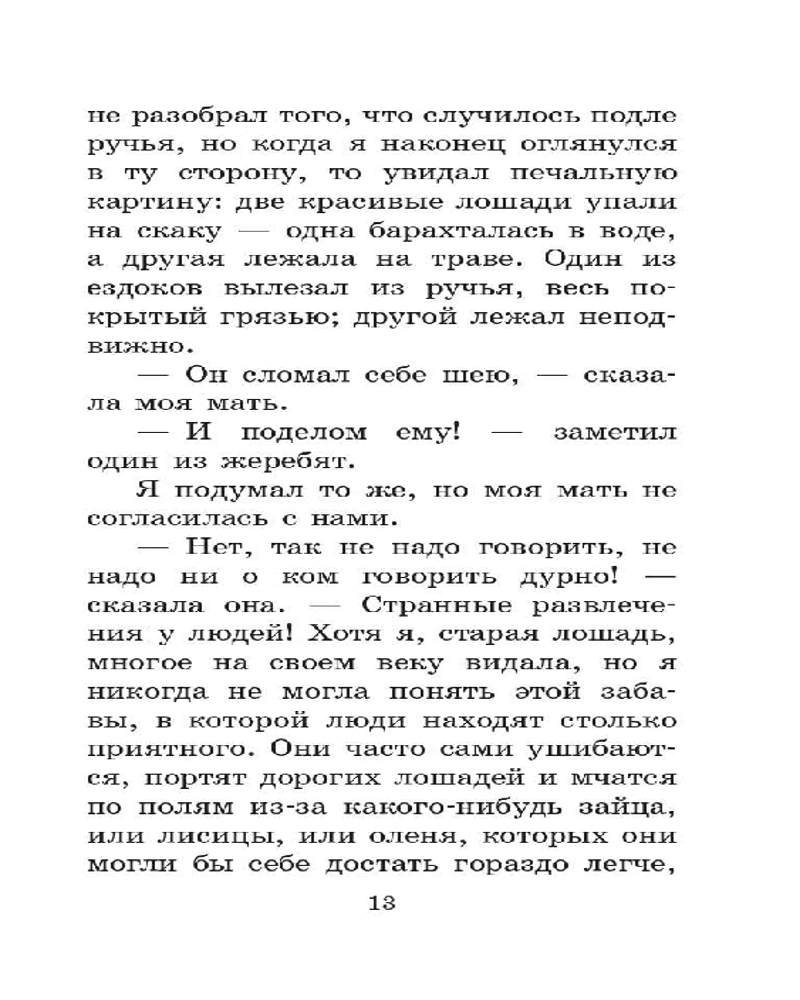 не разобрал того, что случилось подле ручья, но когда я наконец оглянулся в ту сторону, то увидал печальную картину: две красивые лошади упали на скаку — одна барахталась в воде, а другая лежала на траве. Один из ездоков вылезал из ручья, весь покрытый грязью; другой лежал неподвижно.

— Он сломал себе шею, — сказала моя мать.

— И поделом ему! — заметил один из жеребят.

Я подумал то же, но моя мать не согласилась с нами.

— Нет, так не надо говорить, не надо ни о ком говорить дурно! — сказала она. — Странные развлечения у людей! Хотя я, старая лошадь, многое на своем веку видала, но я никогда не могла понять этой забавы, в которой люди находят столько приятного. Они часто сами ушибаются, портят дорогих лошадей и мчатся по полям из-за какого-нибудь зайца, или лисицы, или оленя, которых они могли бы себе достать гораздо легче,

13